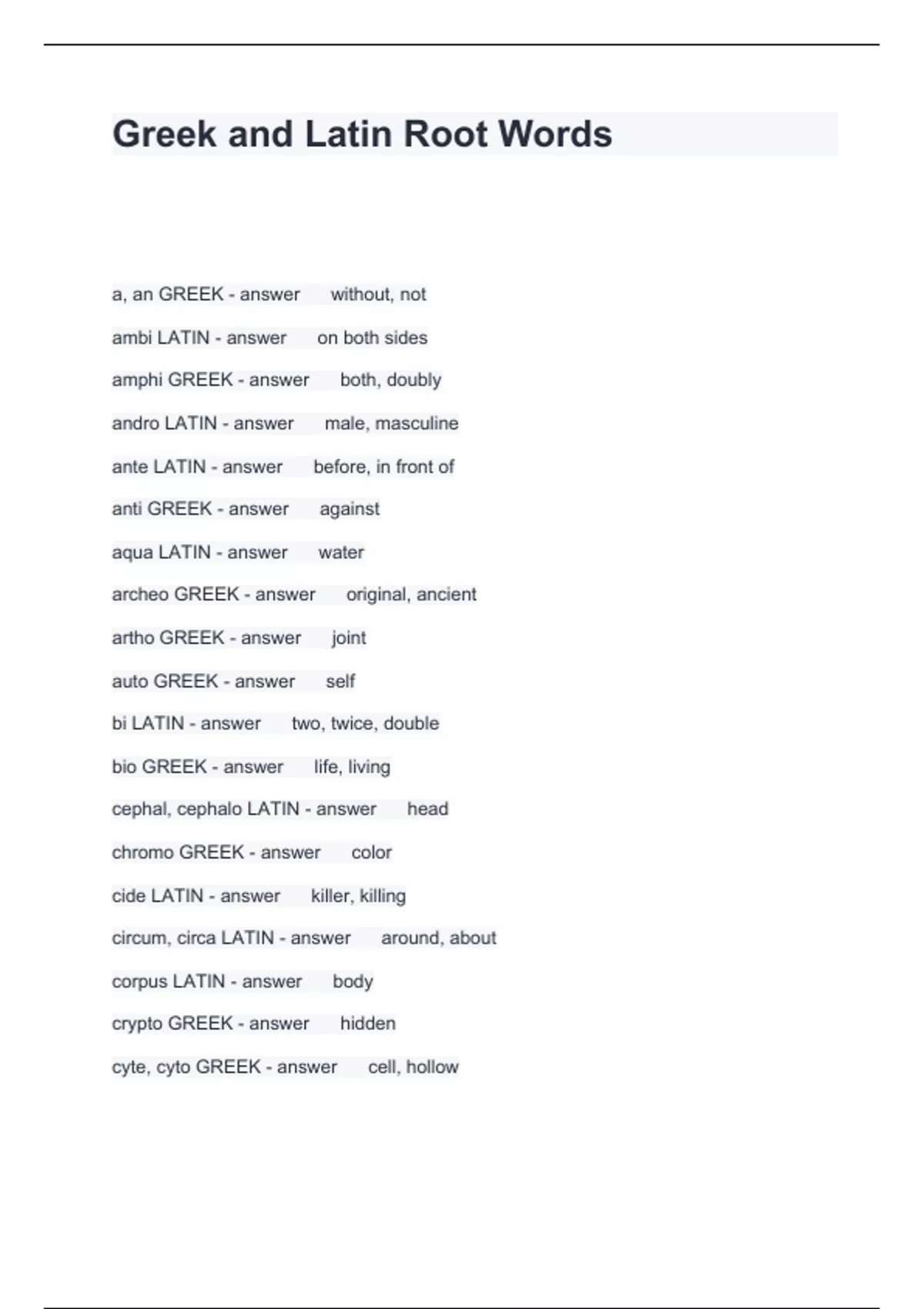 Greek and Latin Root Words

a, an GREEK - answer without, not

ambi LATIN - answer on both sides

amphi GREEK - answer both, doubly

andro LATIN - answer male, masculine

ante LATIN - answer before, in front of

anti GREEK - answer against

aqua LATIN - answer water

archeo GREEK - answer original, ancient

artho GREEK - answer joint

auto GREEK - answer self

bi LATIN - answer two, twice, double

bio GREEK - answer life, living

cephal, cephalo LATIN - answer head

chromo GREEK - answer color

cide LATIN - answer killer, killing

circum, circa LATIN - answer around, about

corpus LATIN - answer body

crypto GREEK - answer hidden

cyte, cyto GREEK - answer cell, hollow